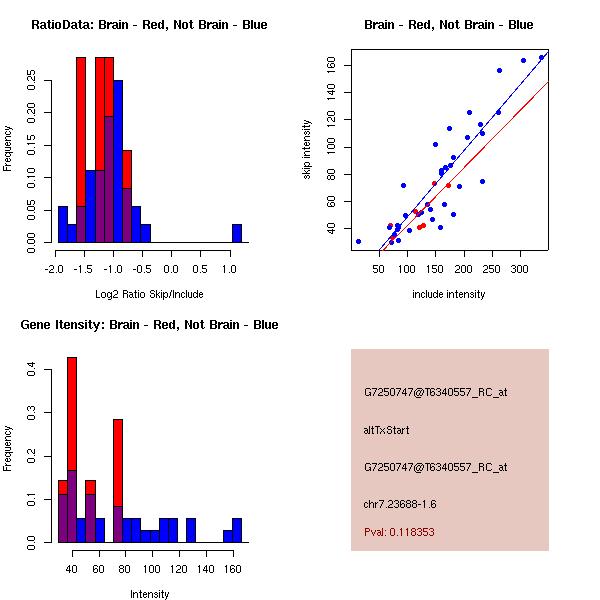 RatioData: Brain - Red, Not Brain - Blue

Frequency

0.00 0.05 0.10 0.15 0.20 0.25

-2.0 -1.5 -1.0 -0.5 0.0 0.5 1.0

Log2 Ratio Skip/Include

Brain - Red, Not Brain - Blue

skip intensity

40 60 80 100 120 140 160

50 100 150 200 250 300

include intensity

Gene Itensity: Brain - Red, Not Brain - Blue

Frequency

0.0 0.1 0.2 0.3 0.4

40 60 80 100 120 140 160

Intensity

G7250747@T6340557_RC_at

altTxStart

G7250747@T6340557_RC_at

chr7.23688-1.6

Pval: 0.118353